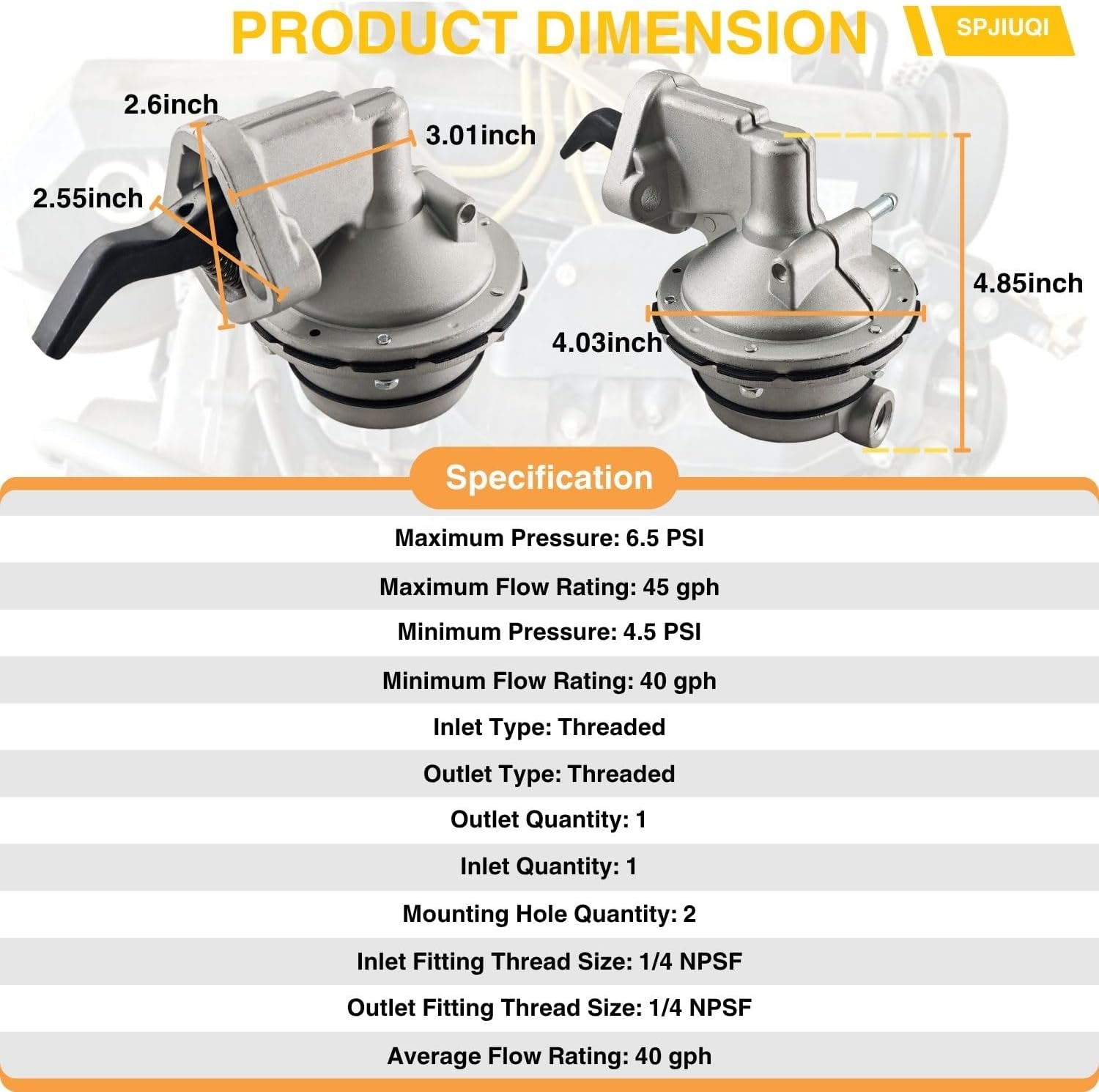 PRODUCT DIMENSION

SPJIUQI

2.6inch

3.01inch

2.55inch

4.85inch

4.03inch

Specification

Maximum Pressure: 6.5 PSI

Maximum Flow Rating: 45 gph

Minimum Pressure: 4.5 PSI

Minimum Flow Rating: 40 gph

Inlet Type: Threaded

Outlet Type: Threaded

Outlet Quantity: 1

Inlet Quantity: 1

Mounting Hole Quantity: 2

Inlet Fitting Thread Size: 1/4 NPSF

Outlet Fitting Thread Size: 1/4 NPSF

Average Flow Rating: 40 gph